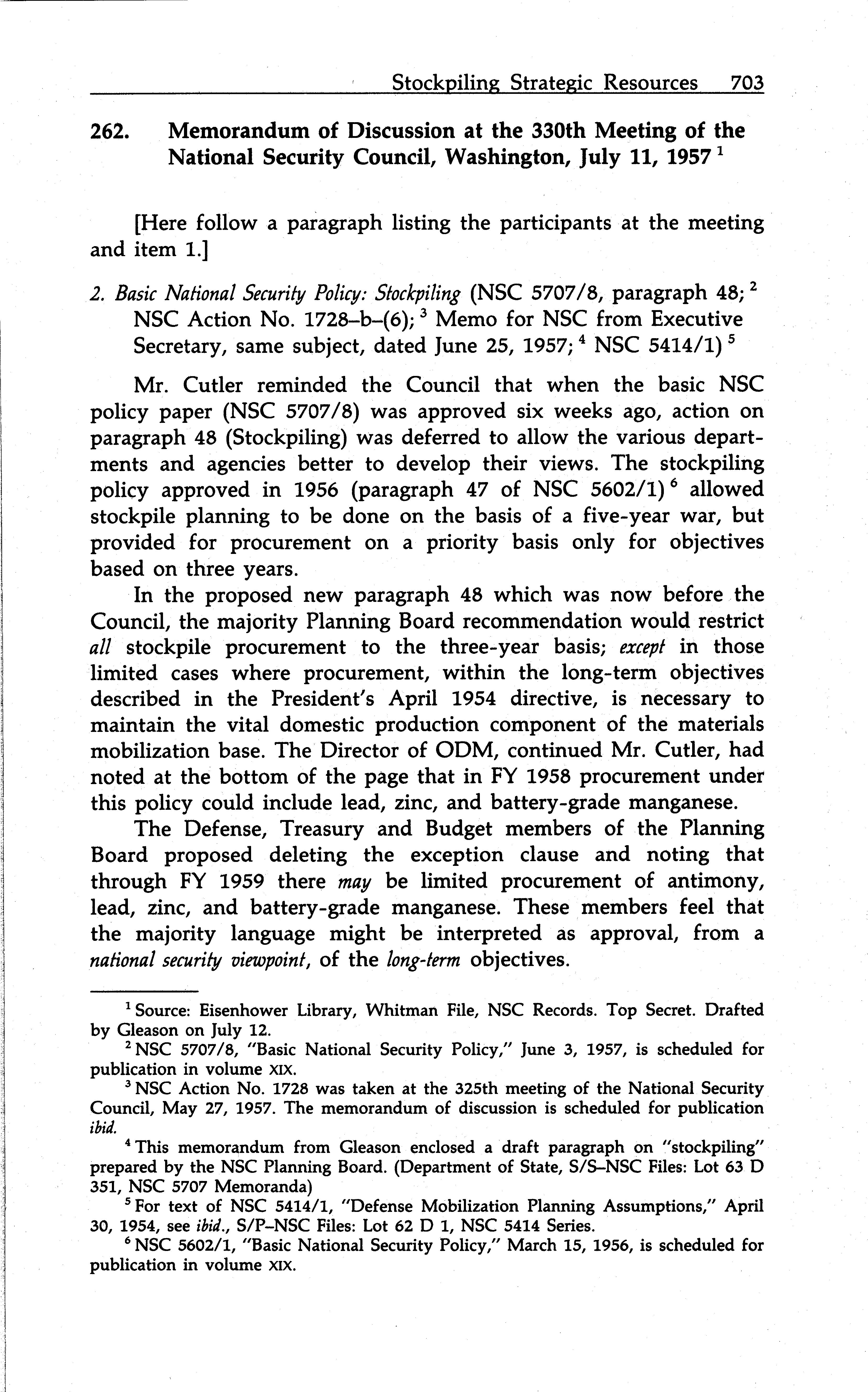 Stockpiling Strategic Resources 703

262. Memorandum of Discussion at the 330th Meeting of the National Security Council, Washington, July 11, 1957 $^1$

[Here follow a paragraph listing the participants at the meeting and item 1.]

2. Basic National Security Policy: Stockpiling (NSC 5707/8, paragraph 48; $^2$ NSC Action No. 1728–b–(6); $^3$ Memo for NSC from Executive Secretary, same subject, dated June 25, 1957; $^4$ NSC 5414/1) $^5$

Mr. Cutler reminded the Council that when the basic NSC policy paper (NSC 5707/8) was approved six weeks ago, action on paragraph 48 (Stockpiling) was deferred to allow the various departments and agencies better to develop their views. The stockpiling policy approved in 1956 (paragraph 47 of NSC 5602/1) $^6$ allowed stockpile planning to be done on the basis of a five-year war, but provided for procurement on a priority basis only for objectives based on three years.

In the proposed new paragraph 48 which was now before the Council, the majority Planning Board recommendation would restrict all stockpile procurement to the three-year basis; except in those limited cases where procurement, within the long-term objectives described in the President's April 1954 directive, is necessary to maintain the vital domestic production component of the materials mobilization base. The Director of ODM, continued Mr. Cutler, had noted at the bottom of the page that in FY 1958 procurement under this policy could include lead, zinc, and battery-grade manganese.

The Defense, Treasury and Budget members of the Planning Board proposed deleting the exception clause and noting that through FY 1959 there may be limited procurement of antimony, lead, zinc, and battery-grade manganese. These members feel that the majority language might be interpreted as approval, from a national security viewpoint, of the long-term objectives.

$^1$ Source: Eisenhower Library, Whitman File, NSC Records. Top Secret. Drafted by Gleason on July 12.

$^2$ NSC 5707/8, "Basic National Security Policy," June 3, 1957, is scheduled for publication in volume XIX.

$^3$ NSC Action No. 1728 was taken at the 325th meeting of the National Security Council, May 27, 1957. The memorandum of discussion is scheduled for publication ibid.

$^4$ This memorandum from Gleason enclosed a draft paragraph on "stockpiling" prepared by the NSC Planning Board. (Department of State, S/S–NSC Files: Lot 63 D 351, NSC 5707 Memoranda)

$^5$ For text of NSC 5414/1, "Defense Mobilization Planning Assumptions," April 30, 1954, see ibid., S/P–NSC Files: Lot 62 D 1, NSC 5414 Series.

$^6$ NSC 5602/1, "Basic National Security Policy," March 15, 1956, is scheduled for publication in volume XIX.